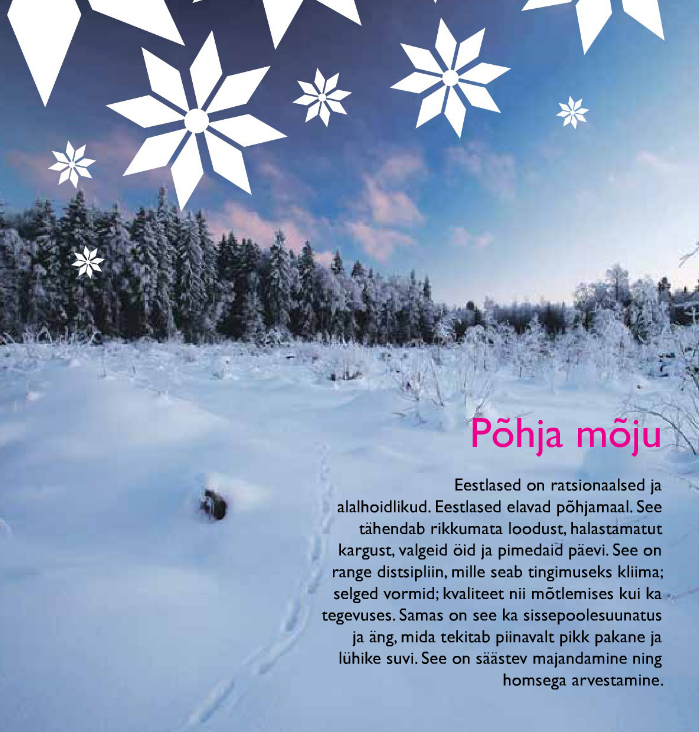 Põhja mõju

Eestlased on ratsionaalsed ja alalhoidlikud. Eestlased elavad põhjamaal. See tähendab rikkumata loodust, halastamatut kargust, valgeid öid ja pimedaid päevi. See on range distsipliin, mille seab tingimuseks kliima; selged vormid; kvaliteet nii mõtlemises kui ka tegevuses. Samas on see ka sissepoolesuunatus ja äng, mida tekitab piinavalt pikk pakane ja lühike suvi. See on säästev majandamine ning homsega arvestamine.